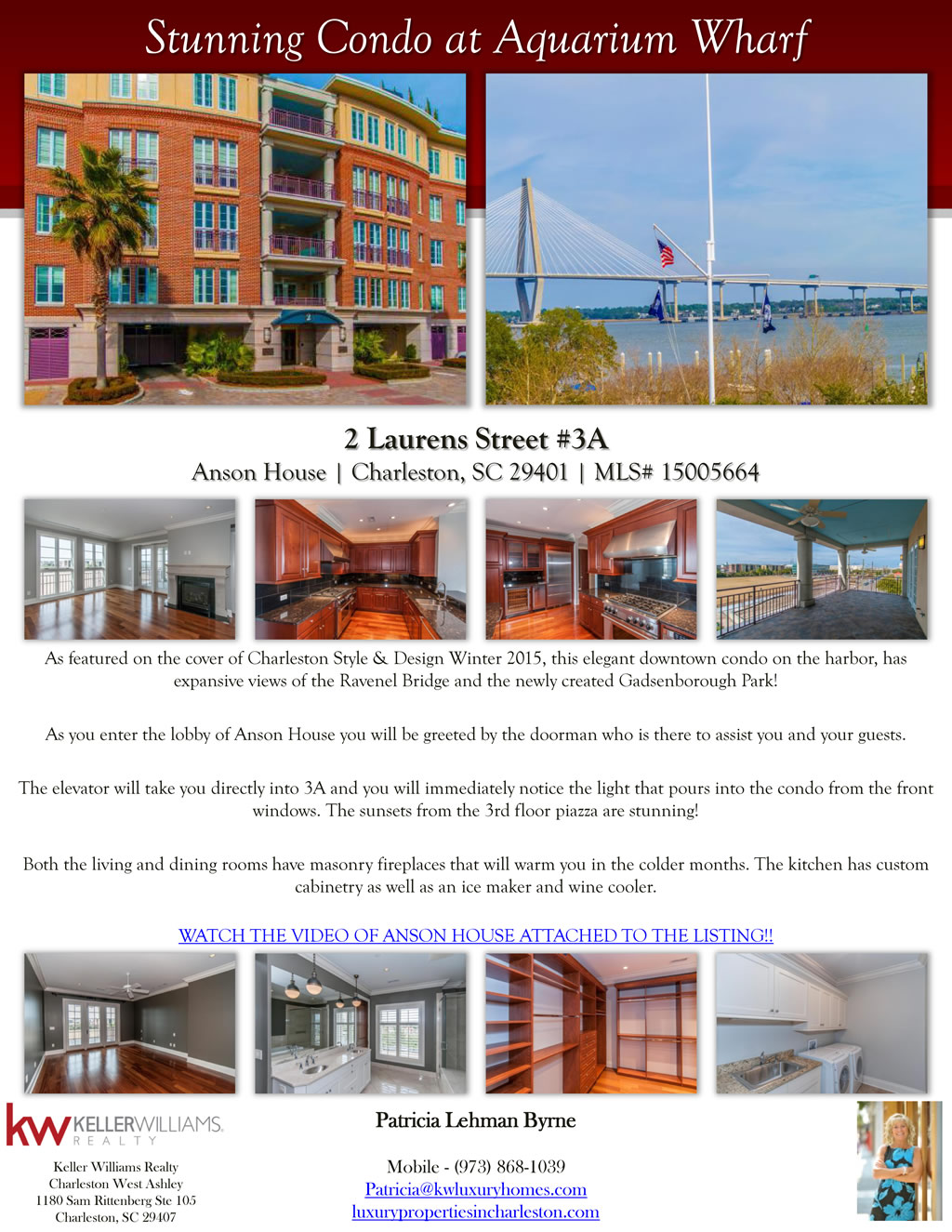 Stunning Condo at Aquarium Wharf

2 Laurens Street #3A

Anson House | Charleston, SC 29401 | MLS# 15005664

As featured on the cover of Charleston Style & Design Winter 2015, this elegant downtown condo on the harbor, has expansive views of the Ravenel Bridge and the newly created Gadsenborough Park!

As you enter the lobby of Anson House you will be greeted by the doorman who is there to assist you and your guests.

The elevator will take you directly into 3A and you will immediately notice the light that pours into the condo from the front windows. The sunsets from the 3rd floor piazza are stunning!

Both the living and dining rooms have masonry fireplaces that will warm you in the colder months. The kitchen has custom cabinetry as well as an ice maker and wine cooler.

WATCH THE VIDEO OF ANSON HOUSE ATTACHED TO THE LISTING!!

kw KELLERWILLIAMS. REALTY

Keller Williams Realty
Charleston West Ashley
1180 Sam Rittenberg Ste 105
Charleston, SC 29407

Patricia Lehman Byrne

Mobile - (973) 868-1039
Patricia@kwluxuryhomes.com
luxurypropertiesincharleston.com